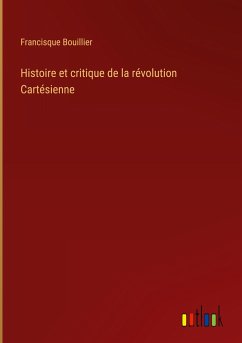 Francisque Bouillier

Histoire et critique de la révolution Cartésienne

outlook